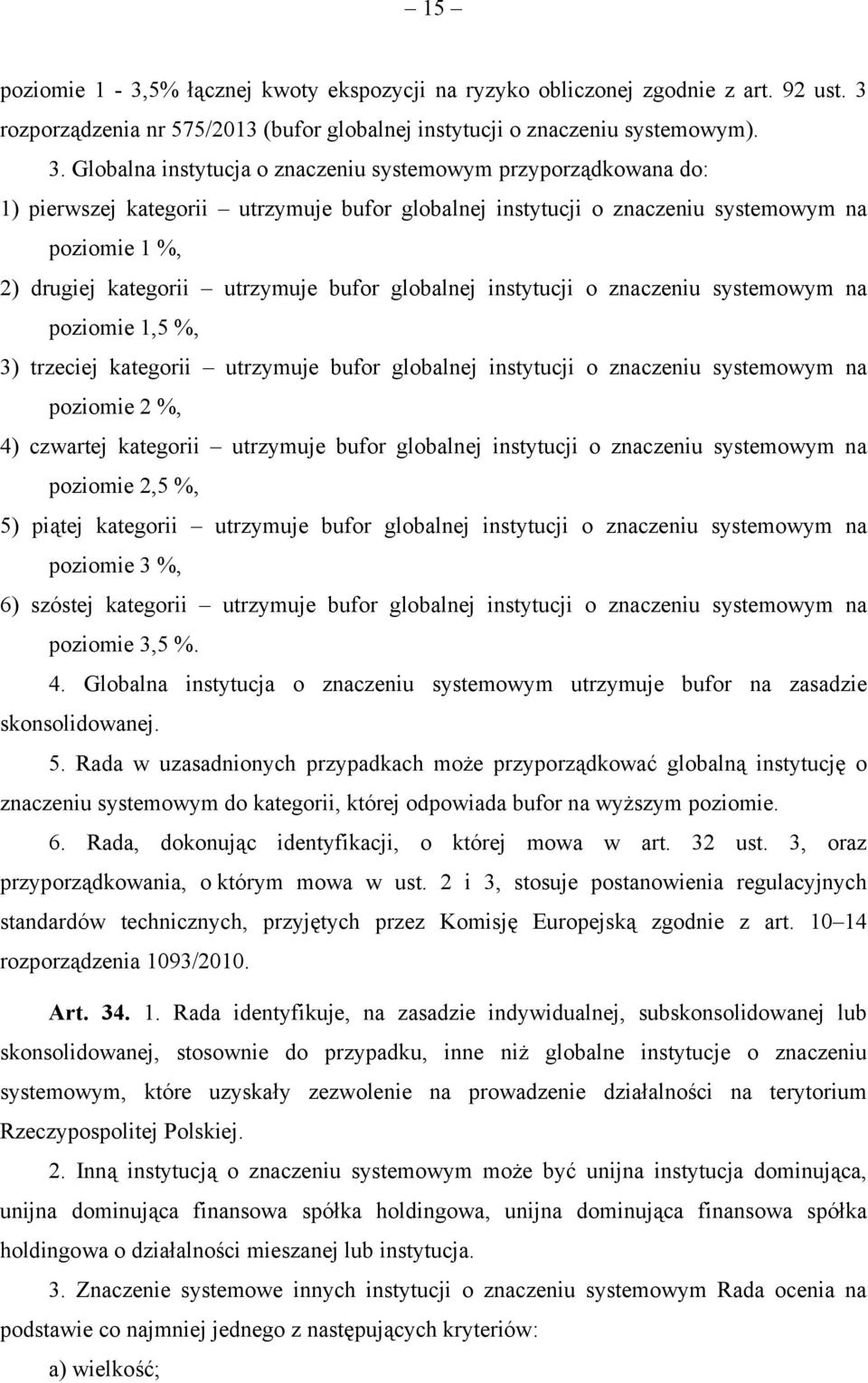 – 15 –

poziomie 1 - 3,5% łącznej kwoty ekspozycji na ryzyko obliczonej zgodnie z art. 92 ust. 3 rozporządzenia nr 575/2013 (bufor globalnej instytucji o znaczeniu systemowym).

3. Globalna instytucja o znaczeniu systemowym przyporządkowana do:

1) pierwszej kategorii – utrzymuje bufor globalnej instytucji o znaczeniu systemowym na poziomie 1 %,

2) drugiej kategorii – utrzymuje bufor globalnej instytucji o znaczeniu systemowym na poziomie 1,5 %,

3) trzeciej kategorii – utrzymuje bufor globalnej instytucji o znaczeniu systemowym na poziomie 2 %,

4) czwartej kategorii – utrzymuje bufor globalnej instytucji o znaczeniu systemowym na poziomie 2,5 %,

5) piątej kategorii – utrzymuje bufor globalnej instytucji o znaczeniu systemowym na poziomie 3 %,

6) szóstej kategorii – utrzymuje bufor globalnej instytucji o znaczeniu systemowym na poziomie 3,5 %.

4. Globalna instytucja o znaczeniu systemowym utrzymuje bufor na zasadzie skonsolidowanej.

5. Rada w uzasadnionych przypadkach może przyporządkować globalną instytucję o znaczeniu systemowym do kategorii, której odpowiada bufor na wyższym poziomie.

6. Rada, dokonując identyfikacji, o której mowa w art. 32 ust. 3, oraz przyporządkowania, o którym mowa w ust. 2 i 3, stosuje postanowienia regulacyjnych standardów technicznych, przyjętych przez Komisję Europejską zgodnie z art. 10–14 rozporządzenia 1093/2010.

Art. 34. 1. Rada identyfikuje, na zasadzie indywidualnej, subskonsolidowanej lub skonsolidowanej, stosownie do przypadku, inne niż globalne instytucje o znaczeniu systemowym, które uzyskały zezwolenie na prowadzenie działalności na terytorium Rzeczypospolitej Polskiej.

2. Inną instytucją o znaczeniu systemowym może być unijna instytucja dominująca, unijna dominująca finansowa spółka holdingowa, unijna dominująca finansowa spółka holdingowa o działalności mieszanej lub instytucja.

3. Znaczenie systemowe innych instytucji o znaczeniu systemowym Rada ocenia na podstawie co najmniej jednego z następujących kryteriów:

a) wielkość;